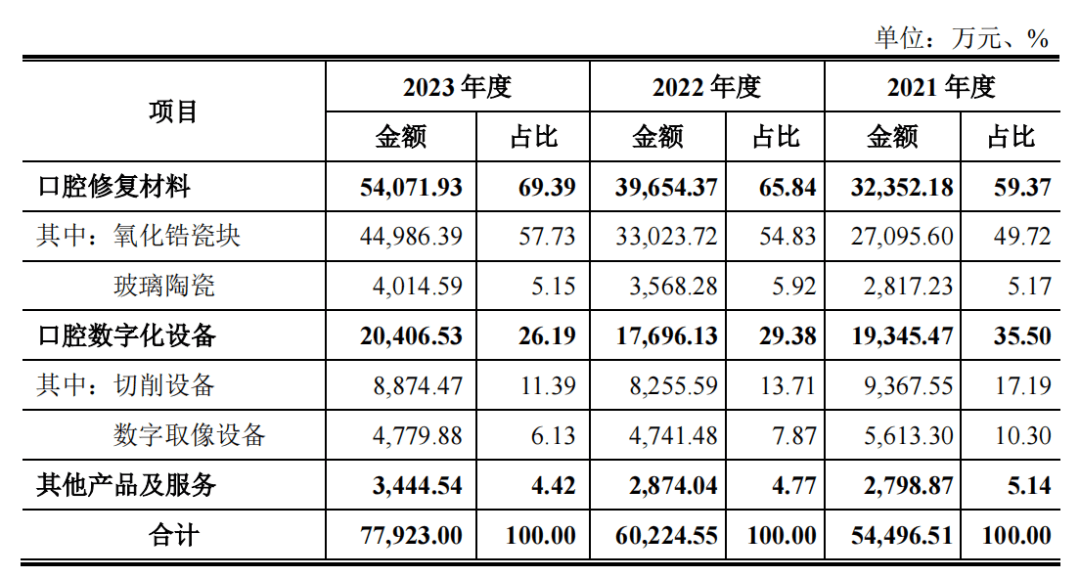 单位：万元、%

| 项目 | 2023年度 | | 2022年度 | | 2021年度 | |
|---|---|---|---|---|---|---|
| | 金额 | 占比 | 金额 | 占比 | 金额 | 占比 |
| 口腔修复材料 | 54,071.93 | 69.39 | 39,654.37 | 65.84 | 32,352.18 | 59.37 |
| 其中：氧化锆瓷块 | 44,986.39 | 57.73 | 33,023.72 | 54.83 | 27,095.60 | 49.72 |
| 玻璃陶瓷 | 4,014.59 | 5.15 | 3,568.28 | 5.92 | 2,817.23 | 5.17 |
| 口腔数字化设备 | 20,406.53 | 26.19 | 17,696.13 | 29.38 | 19,345.47 | 35.50 |
| 其中：切削设备 | 8,874.47 | 11.39 | 8,255.59 | 13.71 | 9,367.55 | 17.19 |
| 数字取像设备 | 4,779.88 | 6.13 | 4,741.48 | 7.87 | 5,613.30 | 10.30 |
| 其他产品及服务 | 3,444.54 | 4.42 | 2,874.04 | 4.77 | 2,798.87 | 5.14 |
| 合计 | 77,923.00 | 100.00 | 60,224.55 | 100.00 | 54,496.51 | 100.00 |